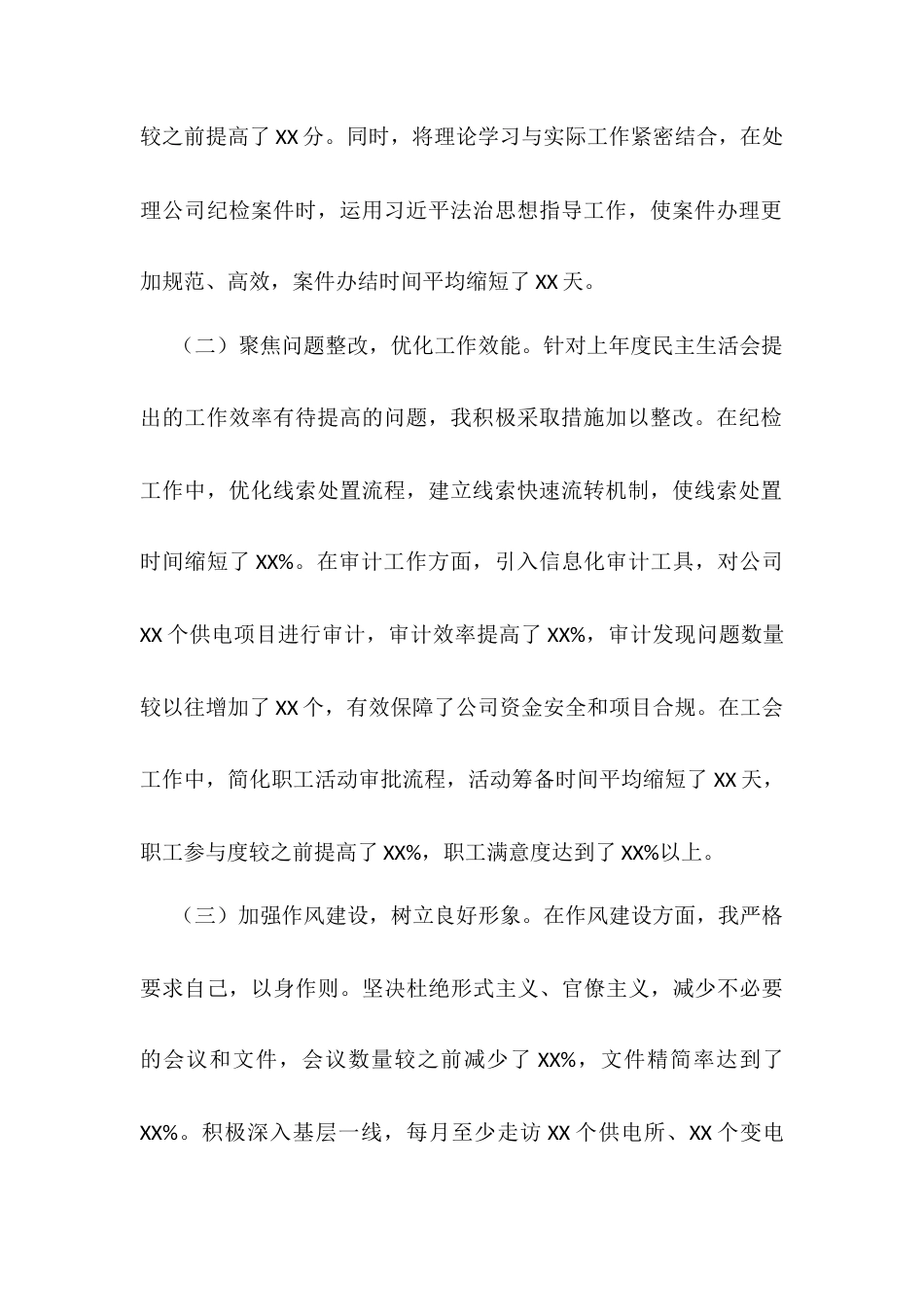 较之前提高了XX分。同时，将理论学习与实际工作紧密结合，在处理公司纪检案件时，运用习近平法治思想指导工作，使案件办理更加规范、高效，案件办结时间平均缩短了XX天。

（二）聚焦问题整改，优化工作效能。针对上年度民主生活会提出的工作效率有待提高的问题，我积极采取措施加以整改。在纪检工作中，优化线索处置流程，建立线索快速流转机制，使线索处置时间缩短了XX%。在审计工作方面，引入信息化审计工具，对公司XX个供电项目进行审计，审计效率提高了XX%，审计发现问题数量较以往增加了XX个，有效保障了公司资金安全和项目合规。在工会工作中，简化职工活动审批流程，活动筹备时间平均缩短了XX天，职工参与度较之前提高了XX%，职工满意度达到了XX%以上。

（三）加强作风建设，树立良好形象。在作风建设方面，我严格要求自己，以身作则。坚决杜绝形式主义、官僚主义，减少不必要的会议和文件，会议数量较之前减少了XX%，文件精简率达到了XX%。积极深入基层一线，每月至少走访XX个供电所、XX个变电